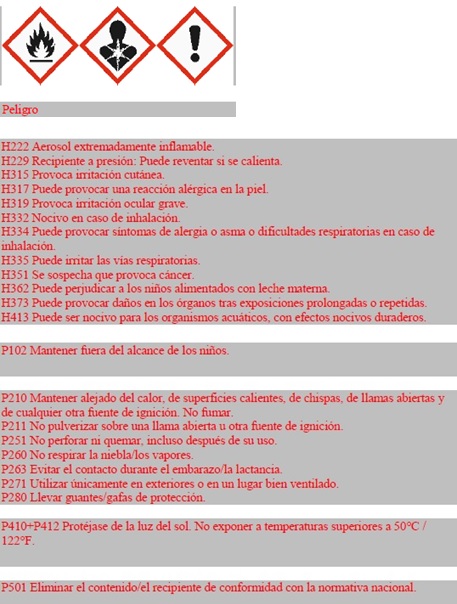 Peligro

H222 Aerosol extremadamente inflamable.
H229 Recipiente a presión: Puede reventar si se calienta.
H315 Provoca irritación cutánea.
H317 Puede provocar una reacción alérgica en la piel.
H319 Provoca irritación ocular grave.
H332 Nocivo en caso de inhalación.
H334 Puede provocar síntomas de alergia o asma o dificultades respiratorias en caso de inhalación.
H335 Puede irritar las vías respiratorias.
H351 Se sospecha que provoca cáncer.
H362 Puede perjudicar a los niños alimentados con leche materna.
H373 Puede provocar daños en los órganos tras exposiciones prolongadas o repetidas.
H413 Puede ser nocivo para los organismos acuáticos, con efectos nocivos duraderos.

P102 Mantener fuera del alcance de los niños.

P210 Mantener alejado del calor, de superficies calientes, de chispas, de llamas abiertas y de cualquier otra fuente de ignición. No fumar.
P211 No pulverizar sobre una llama abierta u otra fuente de ignición.
P251 No perforar ni quemar, incluso después de su uso.
P260 No respirar la niebla/los vapores.
P263 Evitar el contacto durante el embarazo/la lactancia.
P271 Utilizar únicamente en exteriores o en un lugar bien ventilado.
P280 Llevar guantes/gafas de protección.

P410+P412 Protéjase de la luz del sol. No exponer a temperaturas superiores a 50°C / 122°F.

P501 Eliminar el contenido/el recipiente de conformidad con la normativa nacional.